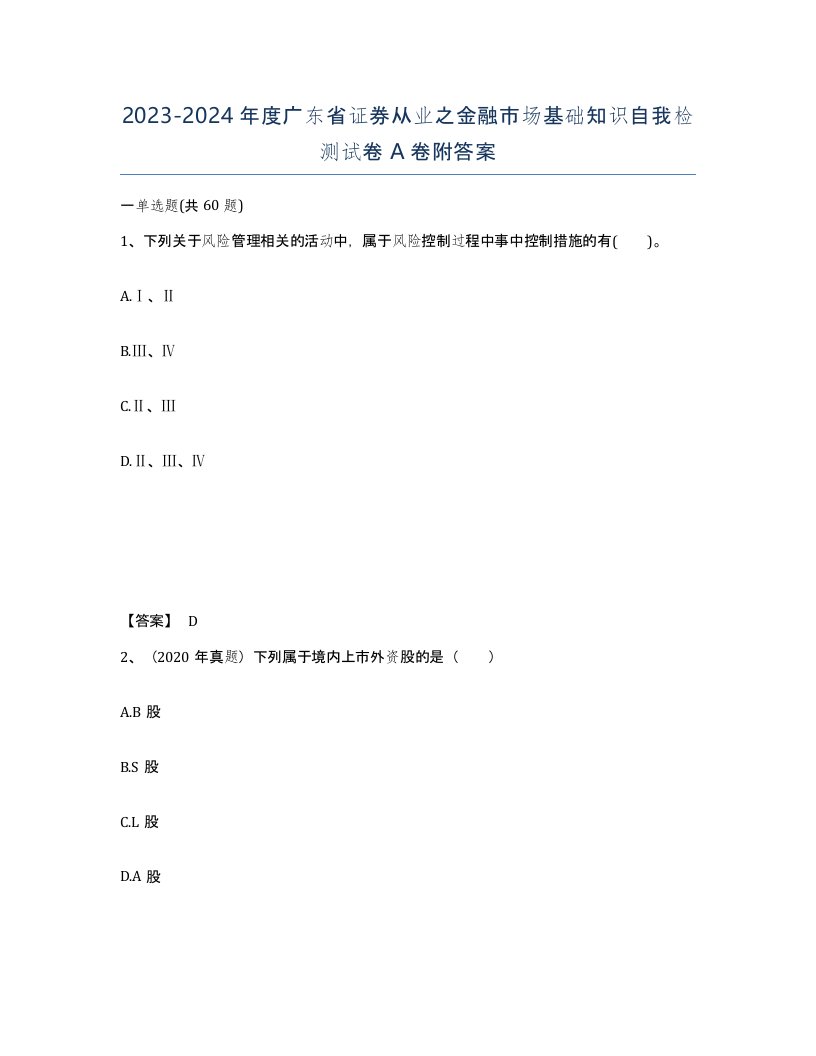 2023-2024年度广东省证券从业之金融市场基础知识自我检测试卷A卷附答案

一单选题(共60题)

1、下列关于风险管理相关的活动中，属于风险控制过程中事中控制措施的有( )。

A.Ⅰ、Ⅱ

B.Ⅲ、Ⅳ

C.Ⅱ、Ⅲ

D.Ⅱ、Ⅲ、Ⅳ

【答案】 D

2、（2020年真题）下列属于境内上市外资股的是（ ）

A.B股

B.S股

C.L股

D.A股